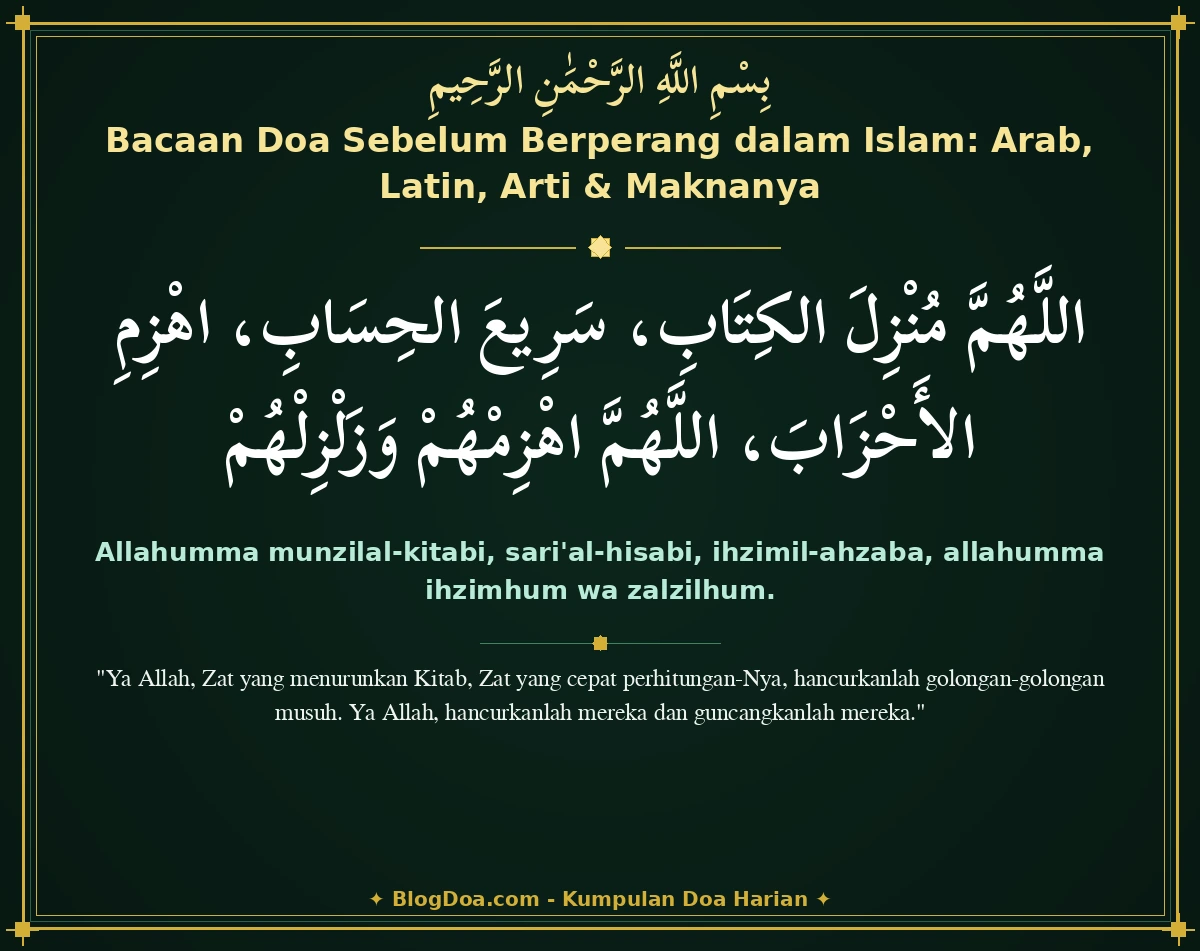 بِسْمِ اللَّهِ الرَّحْمَٰنِ الرَّحِيمِ

Bacaan Doa Sebelum Berperang dalam Islam: Arab, Latin, Arti & Maknanya

اللَّهُمَّ مُنْزِلَ الكِتَابِ، سَرِيعَ الحِسَابِ، اهْزِمِ الأَحْزَابَ، اللَّهُمَّ اهْزِمْهُمْ وَزَلْزِلْهُمْ

Allahumma munzilal-kitabi, sari'al-hisabi, ihzimil-ahzaba, allahumma ihzimhum wa zalzilhum.

"Ya Allah, Zat yang menurunkan Kitab, Zat yang cepat perhitungan-Nya, hancurkanlah golongan-golongan musuh. Ya Allah, hancurkanlah mereka dan guncangkanlah mereka."

✦ BlogDoa.com - Kumpulan Doa Harian ✦